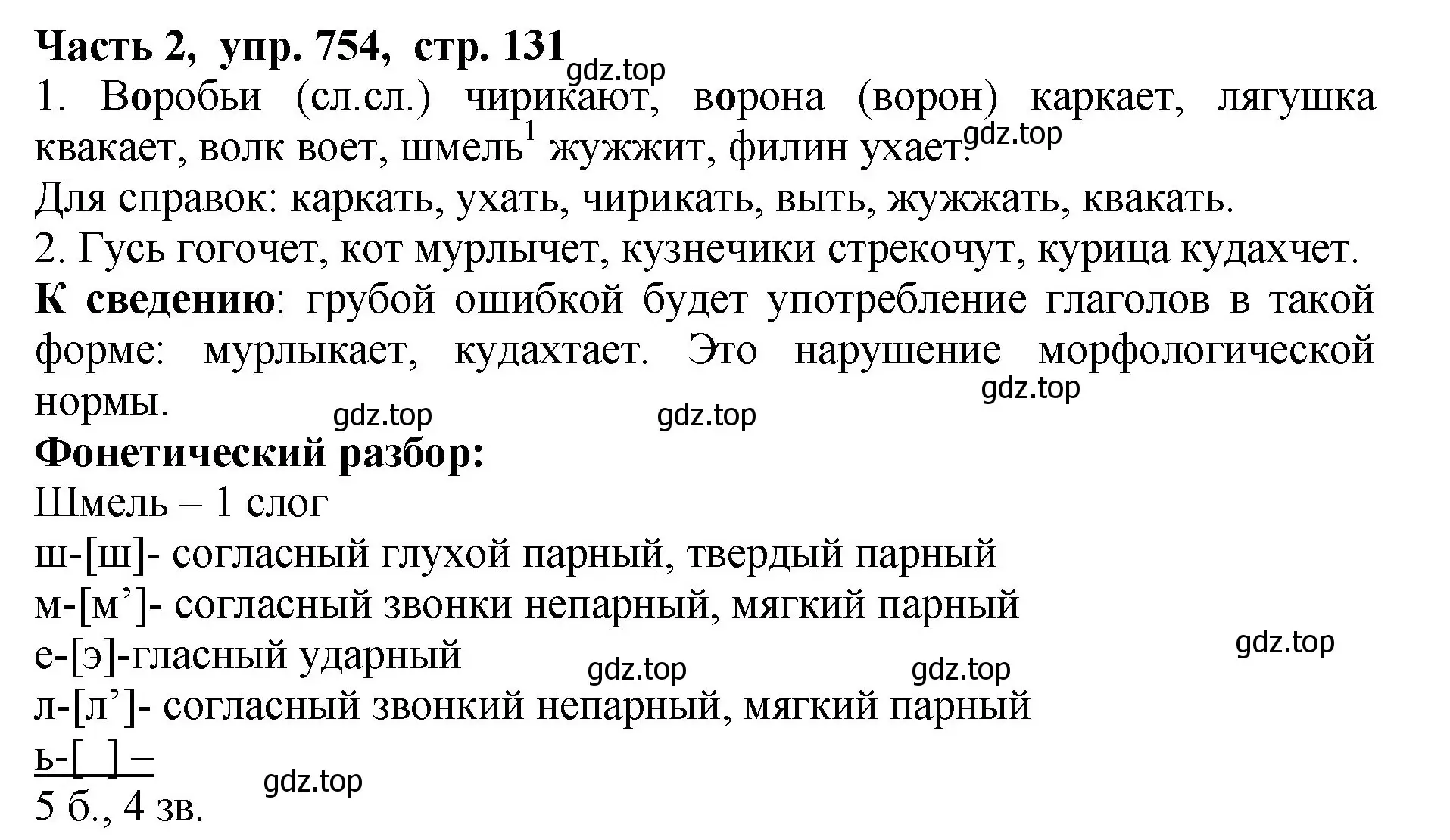 Часть 2, упр. 754, стр. 131
gdz.top
1. Воробьи (сл.сл.) чирикают, ворона (ворон) каркает, лягушка квакает, волк воет, шмель$^1$ жужжит, филин ухает.
gdz.top
Для справок: каркать, ухать, чирикать, выть, жужжать, квакать.
2. Гусь гогочет, кот мурлычет, кузнечики стрекочут, курица кудахчет.
К сведению: грубой ошибкой будет употребление глаголов в такой форме: мурлыкает, кудахтает. Это нарушение морфологической нормы.
gdz.top
gdz.top gdz.top
Фонетический разбор:
Шмель – 1 слог
ш-[ш]- согласный глухой парный, твердый парный
м-[м’]- согласный звонки непарный, мягкий парный
е-[э]-гласный ударный
gdz.top
gdz.top gdz.top
л-[л’]- согласный звонкий непарный, мягкий парный
ь-[ ] –
gdz.top
5 б., 4 зв.